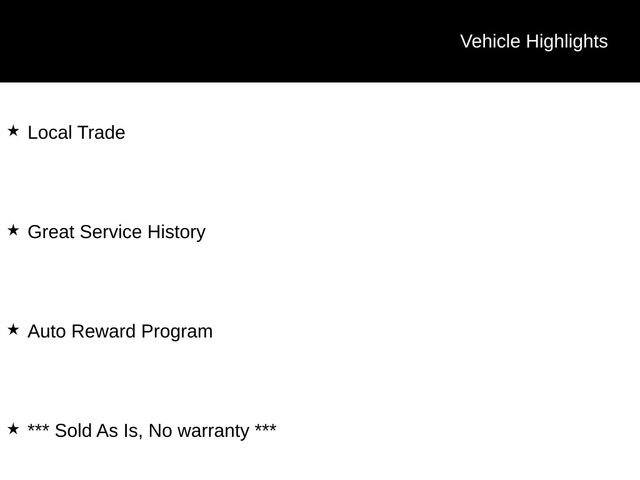 Vehicle Highlights

★ Local Trade

★ Great Service History

★ Auto Reward Program

★ *** Sold As Is, No warranty ***